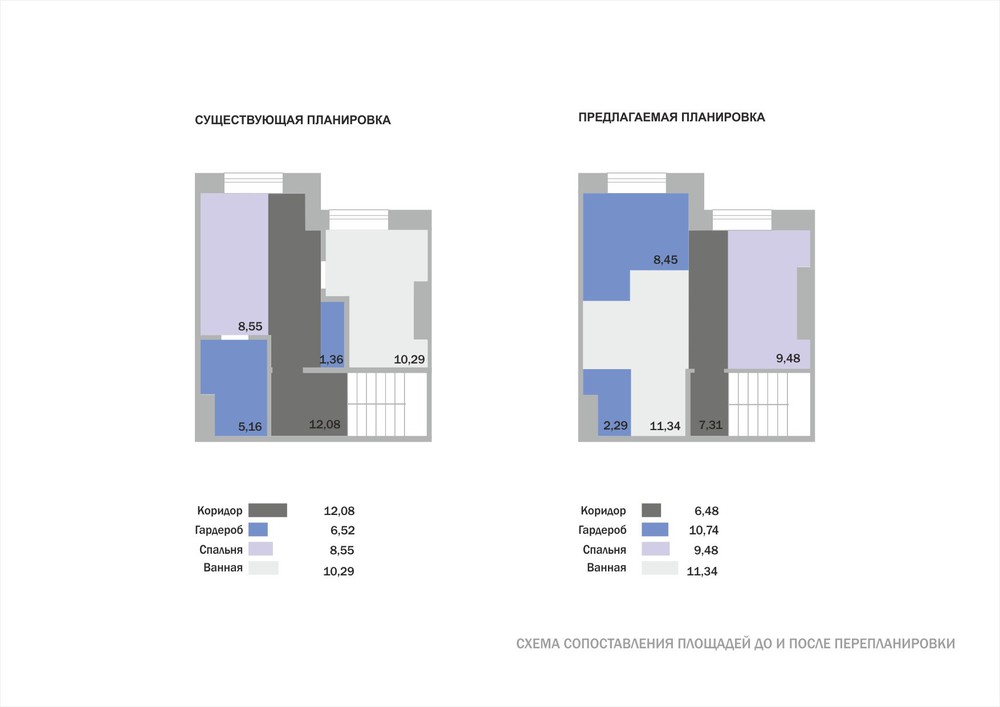 СУЩЕСТВУЮЩАЯ ПЛАНИРОВКА

8,55
1,36
10,29
5,16
12,08

| Коридор | 12,08 |
|---|---|
| Гардероб | 6,52 |
| Спальня | 8,55 |
| Ванная | 10,29 |

ПРЕДЛАГАЕМАЯ ПЛАНИРОВКА

8,45
9,48
2,29
11,34
7,31

| Коридор | 6,48 |
|---|---|
| Гардероб | 10,74 |
| Спальня | 9,48 |
| Ванная | 11,34 |

СХЕМА СОПОСТАВЛЕНИЯ ПЛОЩАДЕЙ ДО И ПОСЛЕ ПЕРЕПЛАНИРОВКИ